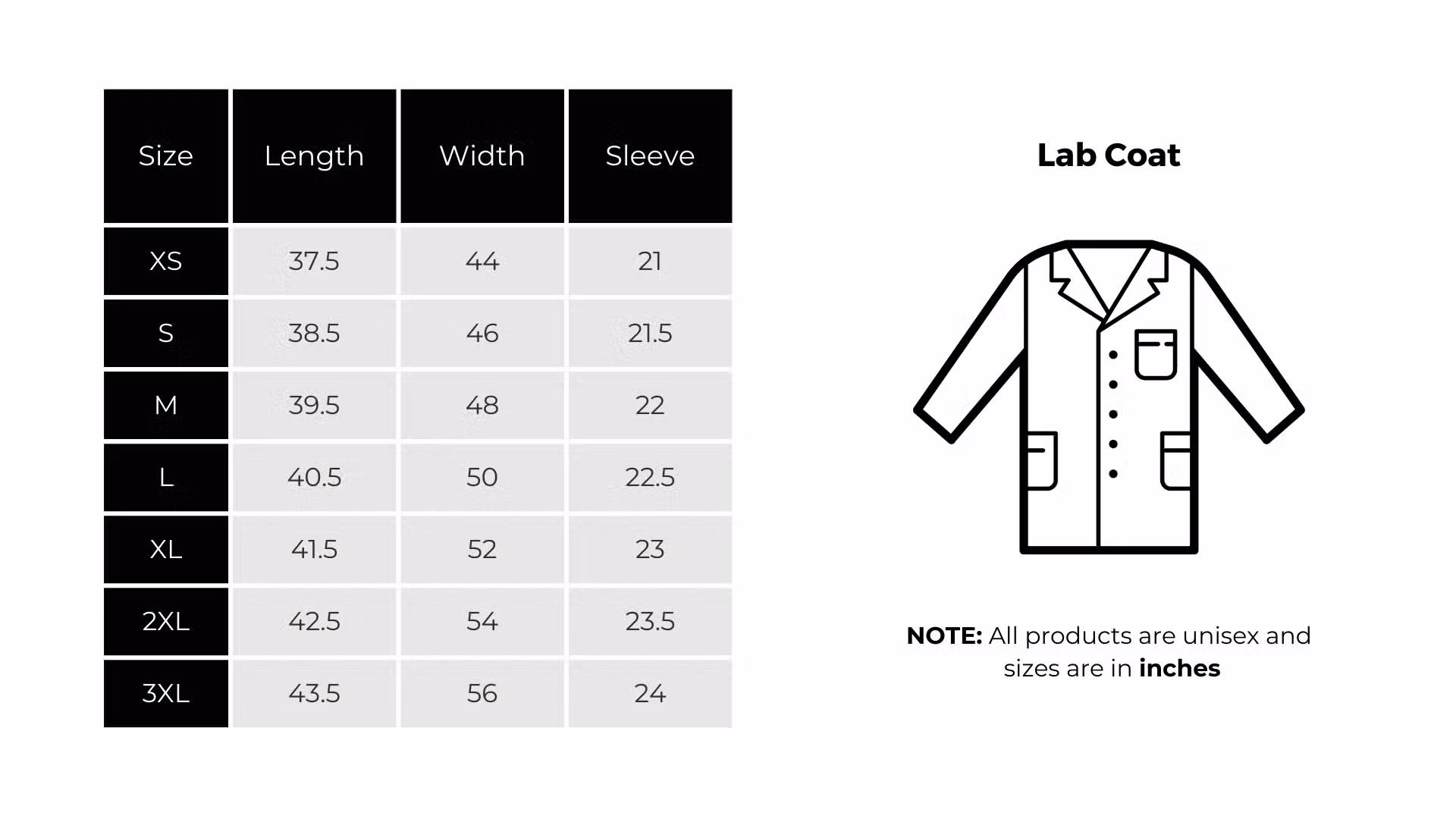 | Size | Length | Width | Sleeve |
|---|---|---|---|
| XS | 37.5 | 44 | 21 |
| S | 38.5 | 46 | 21.5 |
| M | 39.5 | 48 | 22 |
| L | 40.5 | 50 | 22.5 |
| XL | 41.5 | 52 | 23 |
| 2XL | 42.5 | 54 | 23.5 |
| 3XL | 43.5 | 56 | 24 |

Lab Coat

NOTE: All products are unisex and sizes are in inches